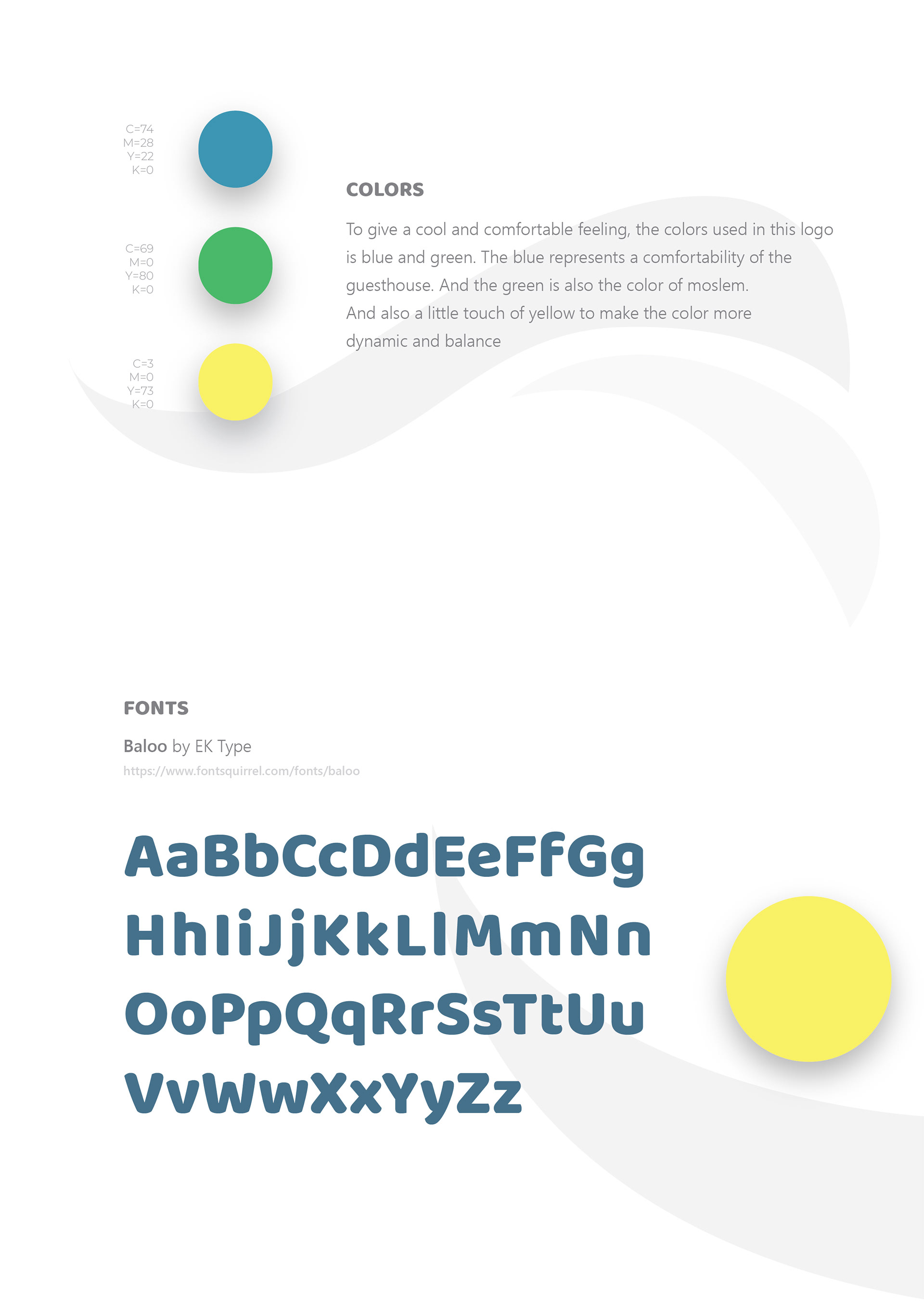 C=74
M=28
Y=22
K=0

C=69
M=0
Y=80
K=0

C=3
M=0
Y=73
K=0

COLORS

To give a cool and comfortable feeling, the colors used in this logo is blue and green. The blue represents a comfortability of the guesthouse. And the green is also the color of moslem.
And also a little touch of yellow to make the color more dynamic and balance

FONTS

Baloo by EK Type
https://www.fontsquirrel.com/fonts/baloo

AaBbCcDdEeFfGg
HhIiJjKkLlMmNn
OoPpQqRrSsTtUu
VvWwXxYyZz